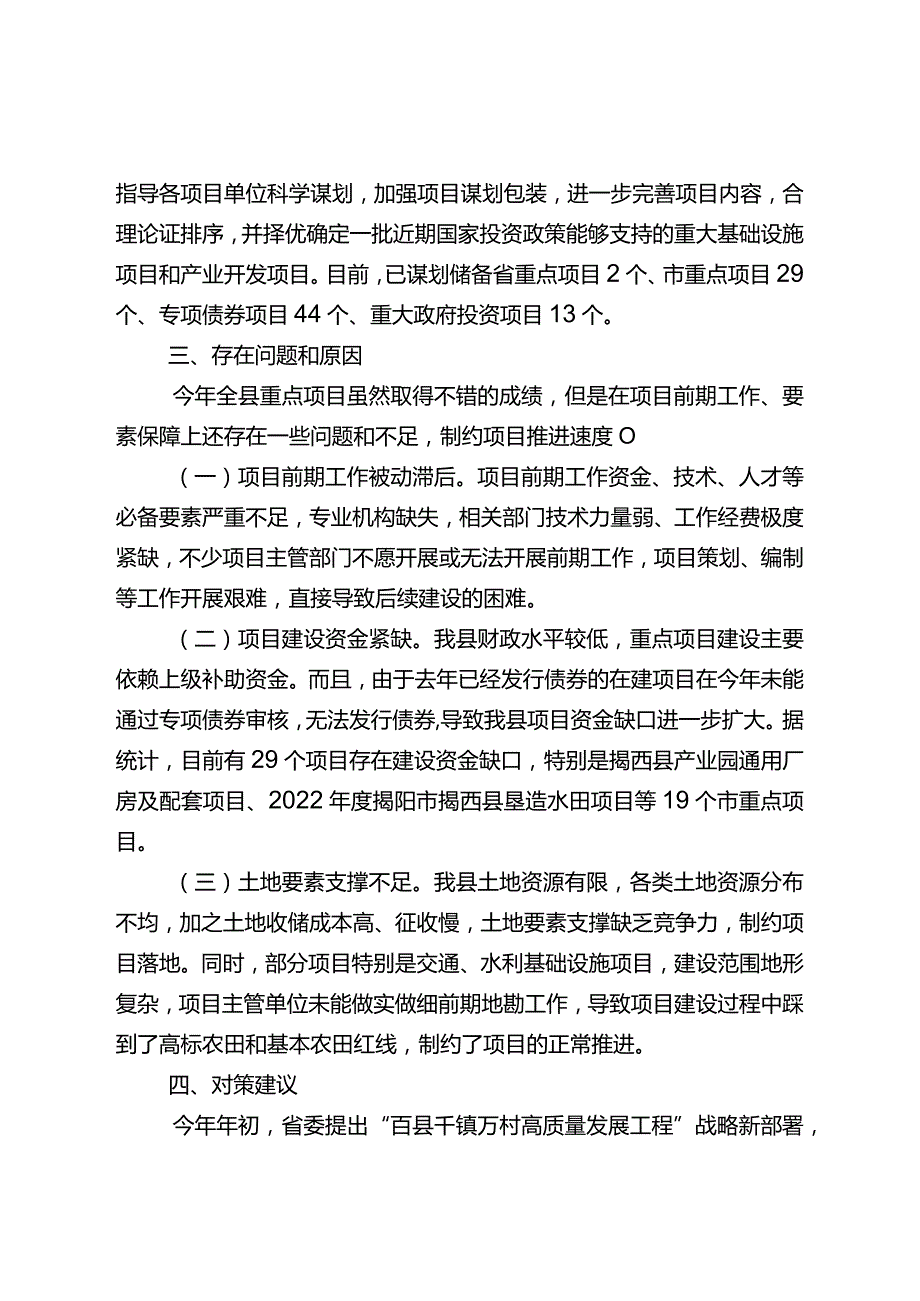 指导各项目单位科学谋划，加强项目谋划包装，进一步完善项目内容，合理论证排序，并择优确定一批近期国家投资政策能够支持的重大基础设施项目和产业开发项目。目前，已谋划储备省重点项目2个、市重点项目29个、专项债券项目44个、重大政府投资项目13个。

三、存在问题和原因

今年全县重点项目虽然取得不错的成绩，但是在项目前期工作、要素保障上还存在一些问题和不足，制约项目推进速度O

（一）项目前期工作被动滞后。项目前期工作资金、技术、人才等必备要素严重不足，专业机构缺失，相关部门技术力量弱、工作经费极度紧缺，不少项目主管部门不愿开展或无法开展前期工作，项目策划、编制等工作开展艰难，直接导致后续建设的困难。

（二）项目建设资金紧缺。我县财政水平较低，重点项目建设主要依赖上级补助资金。而且，由于去年已经发行债券的在建项目在今年未能通过专项债券审核，无法发行债券，导致我县项目资金缺口进一步扩大。据统计，目前有29个项目存在建设资金缺口，特别是揭西县产业园通用厂房及配套项目、2022年度揭阳市揭西县垦造水田项目等19个市重点项目。

（三）土地要素支撑不足。我县土地资源有限，各类土地资源分布不均，加之土地收储成本高、征收慢，土地要素支撑缺乏竞争力，制约项目落地。同时，部分项目特别是交通、水利基础设施项目，建设范围地形复杂，项目主管单位未能做实做细前期地勘工作，导致项目建设过程中踩到了高标农田和基本农田红线，制约了项目的正常推进。

四、对策建议

今年年初，省委提出“百县千镇万村高质量发展工程”战略新部署，